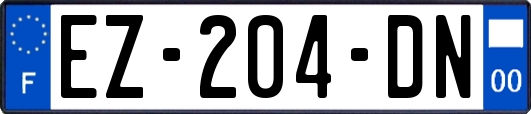 F
EZ-204-DN
00